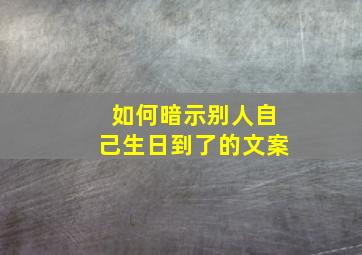 如何暗示别人自己生日到了的文案